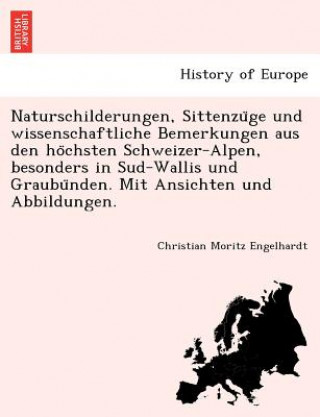 BRITISH LIBRARY

History of Europe

Naturschilderungen, Sittenzüge und wissenschaftliche Bemerkungen aus den höchsten Schweizer-Alpen, besonders in Sud-Wallis und Graubünden. Mit Ansichten und Abbildungen.

Christian Moritz Engelhardt